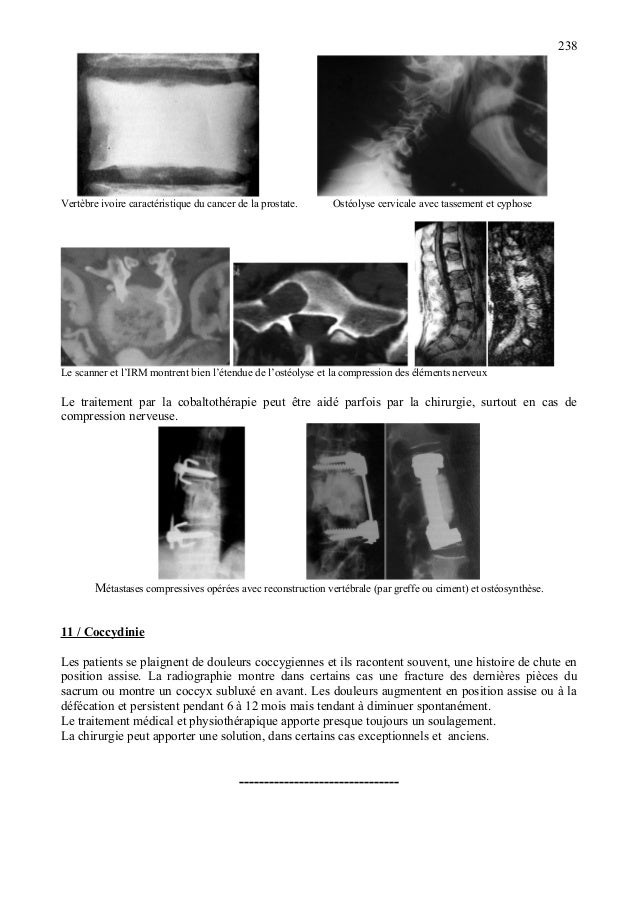 238

Vertèbre ivoire caractéristique du cancer de la prostate.

Ostéolyse cervicale avec tassement et cyphose

Le scanner et l'IRM montrent bien l'étendue de l'ostéolyse et la compression des éléments nerveux

Le traitement par la cobaltothérapie peut être aidé parfois par la chirurgie, surtout en cas de compression nerveuse.

Métastases compressives opérées avec reconstruction vertébrale (par greffe ou ciment) et ostéosynthèse.

11 / Coccydinie

Les patients se plaignent de douleurs coccygiennes et ils racontent souvent, une histoire de chute en position assise. La radiographie montre dans certains cas une fracture des dernières pièces du sacrum ou montre un coccyx subluxé en avant. Les douleurs augmentent en position assise ou à la défécation et persistent pendant 6 à 12 mois mais tendant à diminuer spontanément.
Le traitement médical et physiothérapique apporte presque toujours un soulagement.
La chirurgie peut apporter une solution, dans certains cas exceptionnels et anciens.

--------------------------------